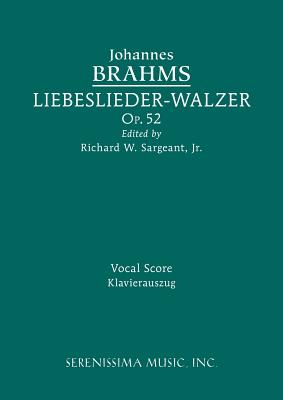 Johannes
BRAHMS
LIEBESLIEDER-WALZER
Op. 52
Edited by
Richard W. Sargeant, Jr.

Vocal Score
Klavierauszug

SERENISSIMA MUSIC, INC.